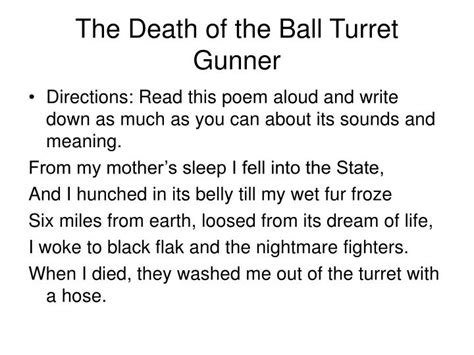 The Death of the Ball Turret Gunner

• Directions: Read this poem aloud and write down as much as you can about its sounds and meaning.

From my mother's sleep I fell into the State,

And I hunched in its belly till my wet fur froze

Six miles from earth, loosed from its dream of life,

I woke to black flak and the nightmare fighters.

When I died, they washed me out of the turret with a hose.